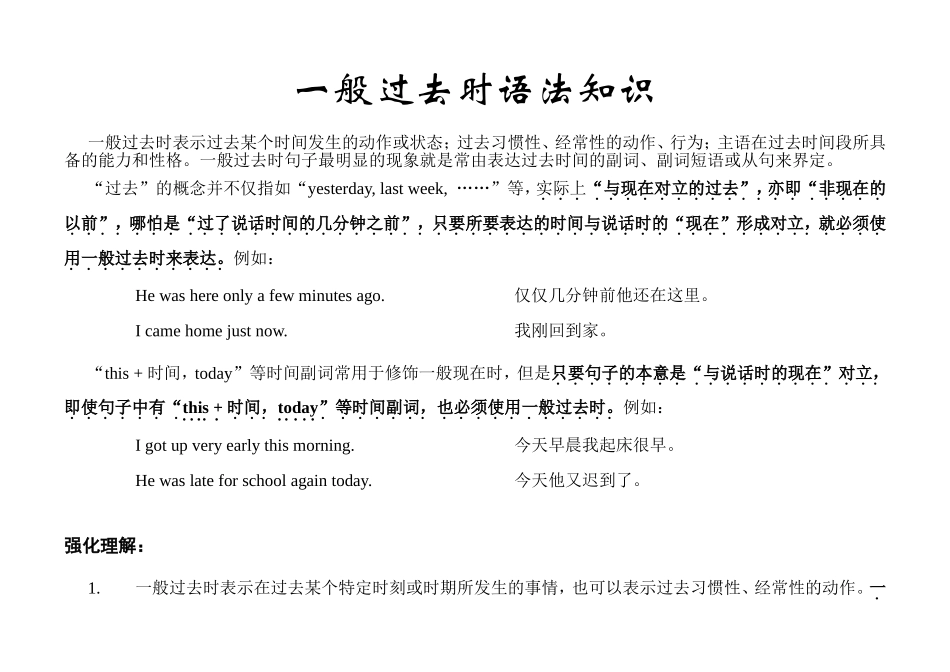 一般过去时语法知识

一般过去时表示过去某个时间发生的动作或状态；过去习惯性、经常性的动作、行为；主语在过去时间段所具备的能力和性格。一般过去时句子最明显的现象就是常由表达过去时间的副词、副词短语或从句来界定。

“过去”的概念并不仅指如“yesterday, last week, ……”等，实际上“与现在对立的过去”，亦即“非现在的以前”，哪怕是“过了说话时间的几分钟之前”，只要所要表达的时间与说话时的“现在”形成对立，就必须使用一般过去时来表达。例如：

He was here only a few minutes ago. 仅仅几分钟前他还在这里。

I came home just now. 我刚回到家。

“this + 时间，today”等时间副词常用于修饰一般现在时，但是只要句子的本意是“与说话时的现在”对立，即使句子中有“this + 时间，today”等时间副词，也必须使用一般过去时。例如：

I got up very early this morning. 今天早晨我起床很早。

He was late for school again today. 今天他又迟到了。

强化理解：

1. 一般过去时表示在过去某个特定时刻或时期所发生的事情，也可以表示过去习惯性、经常性的动作。一